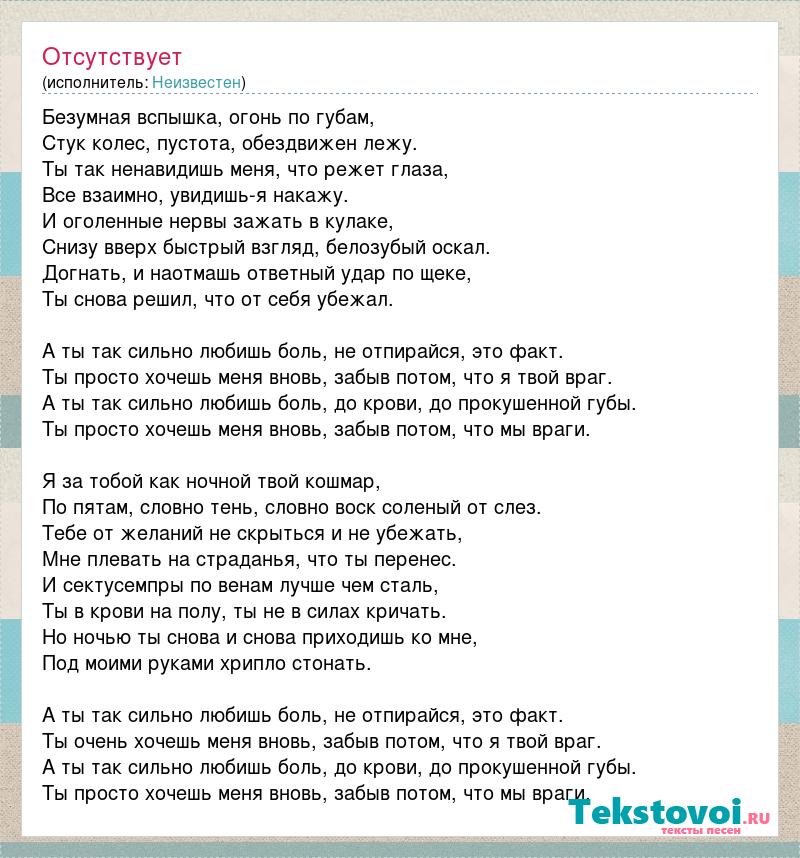 Отсутствует
(исполнитель: Неизвестен)

Безумная вспышка, огонь по губам,
Стук колес, пустота, обездвижен лежу.
Ты так ненавидишь меня, что режет глаза,
Все взаимно, увидишь-я накажу.
И оголенные нервы зажать в кулаке,
Снизу вверх быстрый взгляд, белозубый оскал.
Догнать, и наотмашь ответный удар по щеке,
Ты снова решил, что от себя убежал.

А ты так сильно любишь боль, не отпирайся, это факт.
Ты просто хочешь меня вновь, забыв потом, что я твой враг.
А ты так сильно любишь боль, до крови, до прокушенной губы.
Ты просто хочешь меня вновь, забыв потом, что мы враги.

Я за тобой как ночной твой кошмар,
По пятам, словно тень, словно воск соленый от слез.
Тебе от желаний не скрыться и не убежать,
Мне плевать на страданья, что ты перенес.
И сектусемпры по венам лучше чем сталь,
Ты в крови на полу, ты не в силах кричать.
Но ночью ты снова и снова приходишь ко мне,
Под моими руками хрипло стонать.

А ты так сильно любишь боль, не отпирайся, это факт.
Ты очень хочешь меня вновь, забыв потом, что я твой враг.
А ты так сильно любишь боль, до крови, до прокушенной губы.
Ты просто хочешь меня вновь, забыв потом, что мы враги.

Tekstovoi.ru
тексты песен